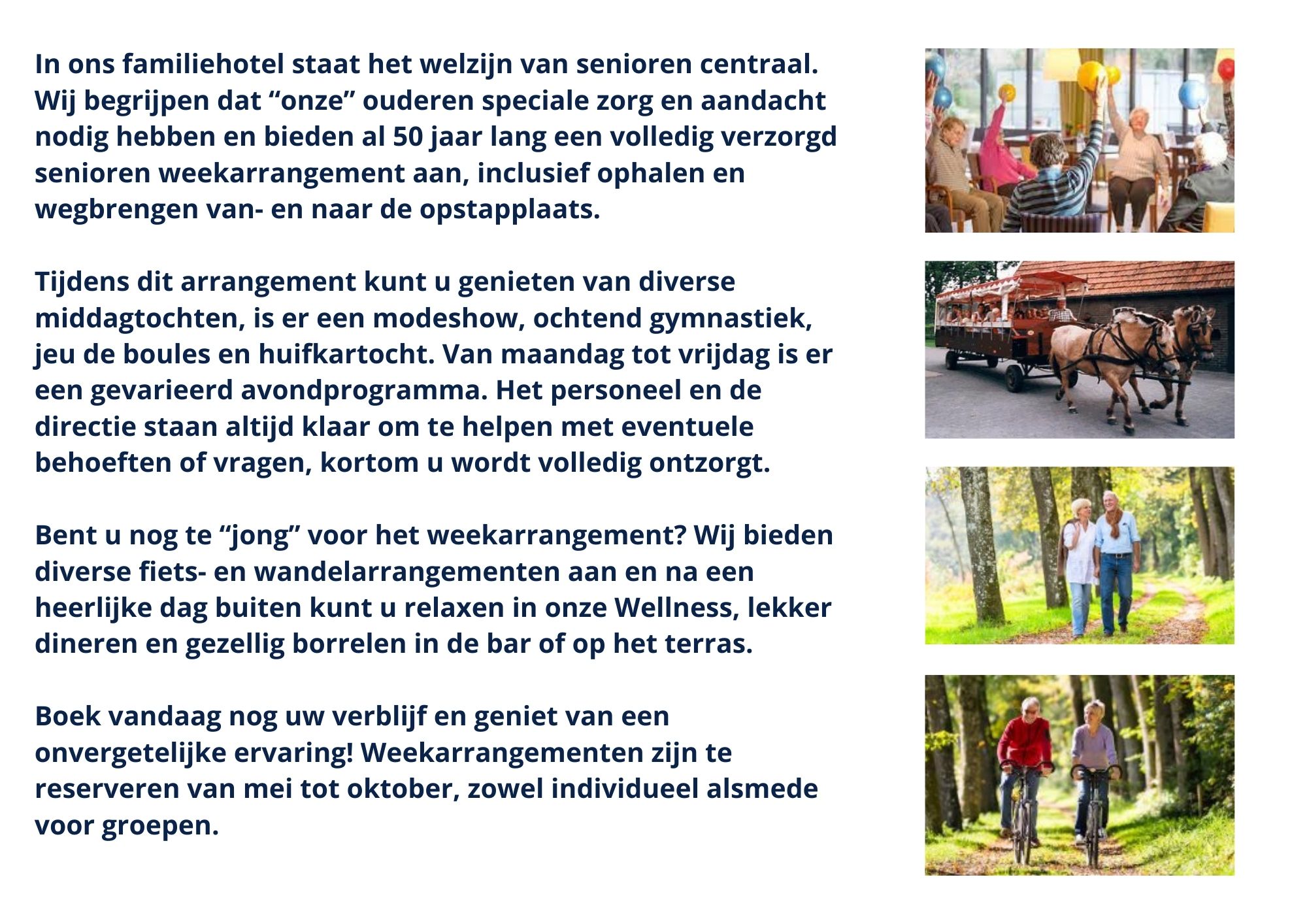 In ons familiehotel staat het welzijn van senioren centraal. Wij begrijpen dat “onze” ouderen speciale zorg en aandacht nodig hebben en bieden al 50 jaar lang een volledig verzorgd senioren weekarrangement aan, inclusief ophalen en wegbrengen van- en naar de opstapplaats.

Tijdens dit arrangement kunt u genieten van diverse middagtochten, is er een modeshow, ochtend gymnastiek, jeu de boules en huifkartocht. Van maandag tot vrijdag is er een gevarieerd avondprogramma. Het personeel en de directie staan altijd klaar om te helpen met eventuele behoeften of vragen, kortom u wordt volledig ontzorgt.

Bent u nog te “jong” voor het weekarrangement? Wij bieden diverse fiets- en wandelarrangementen aan en na een heerlijke dag buiten kunt u relaxen in onze Wellness, lekker dineren en gezellig borrelen in de bar of op het terras.

Boek vandaag nog uw verblijf en geniet van een onvergetelijke ervaring! Weekarrangementen zijn te reserveren van mei tot oktober, zowel individueel alsmede voor groepen.